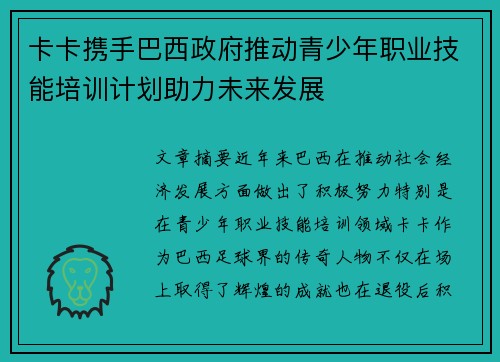 卡卡携手巴西政府推动青少年职业技能培训计划助力未来发展

文章摘要近年来巴西在推动社会经济发展方面做出了积极努力特别是在青少年职业技能培训领域卡卡作为巴西足球界的传奇人物不仅在场上取得了辉煌的成就也在退役后积